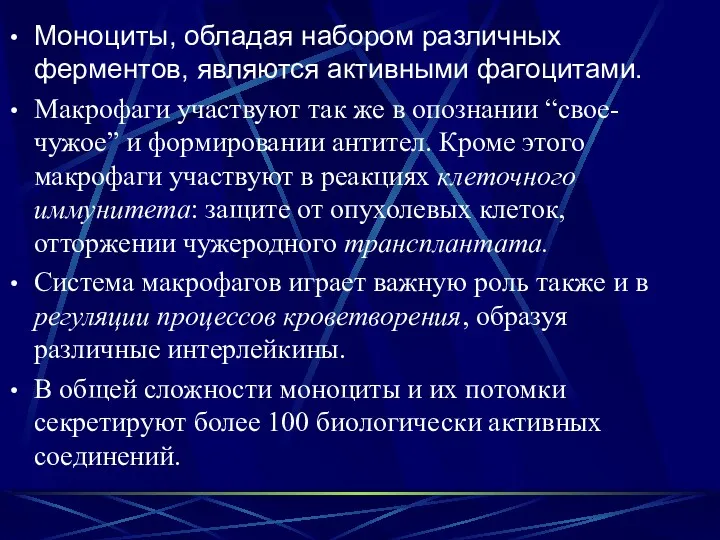 • Моноциты, обладая набором различных ферментов, являются активными фагоцитами.

• Макрофаги участвуют так же в опознании “свое-чужое” и формировании антител. Кроме этого макрофаги участвуют в реакциях клеточного иммунитета: защите от опухолевых клеток, отторжении чужеродного трансплантата.

• Система макрофагов играет важную роль также и в регуляции процессов кроветворения, образуя различные интерлейкины.

• В общей сложности моноциты и их потомки секретируют более 100 биологически активных соединений.